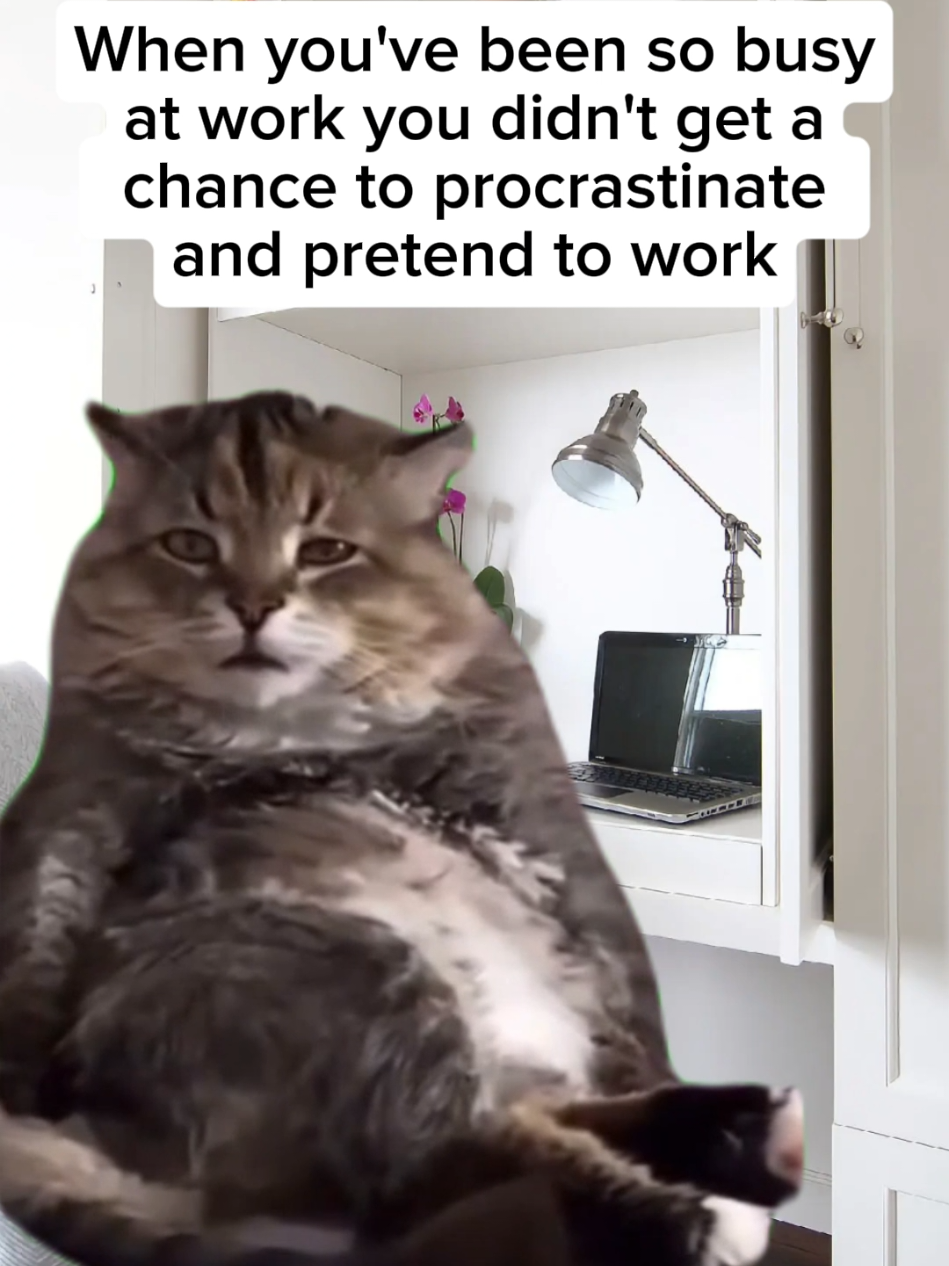 When you've been so busy at work you didn't get a chance to procrastinate and pretend to work